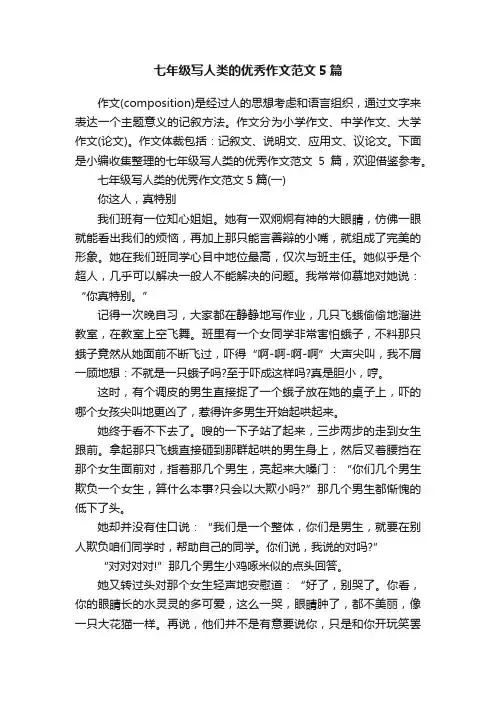 七年级写人类的优秀作文范文 5 篇

作文(composition)是经过人的思想考虑和语言组织，通过文字来表达一个主题意义的记叙方法。作文分为小学作文、中学作文、大学作文(论文)。作文体裁包括：记叙文、说明文、应用文、议论文。下面是小编收集整理的七年级写人类的优秀作文范文 5 篇，欢迎借鉴参考。

七年级写人类的优秀作文范文 5 篇(一)

你这人，真特别

我们班有一位知心姐姐。她有一双炯炯有神的大眼睛，仿佛一眼就能看出我们的烦恼，再加上那只能言善辩的小嘴，就组成了完美的形象。她在我们班同学心目中地位最高，仅次与班主任。她似乎是个超人，几乎可以解决一般人不能解决的问题。我常常仰慕地对她说：“你真特别。”

记得一次晚自习，大家都在静静地写作业，几只飞蛾偷偷地溜进教室，在教室上空飞舞。班里有一个女同学非常害怕蛾子，不料那只蛾子竟然从她面前不断飞过，吓得“啊-啊-啊-啊”大声尖叫，我不屑一顾地想：不就是一只蛾子吗?至于吓成这样吗?真是胆小，哼。

这时，有个调皮的男生直接捉了一个蛾子放在她的桌子上，吓的哪个女孩尖叫地更凶了，惹得许多男生开始起哄起来。

她终于看不下去了。嗖的一下子站了起来，三步两步的走到女生跟前。拿起那只飞蛾直接砸到那群起哄的男生身上，然后叉着腰挡在那个女生面前对，指着那几个男生，亮起来大嗓门：“你们几个男生欺负一个女生，算什么本事?只会以大欺小吗?”那几个男生都惭愧的低下了头。

她却并没有住口说：“我们是一个整体，你们是男生，就要在别人欺负咱们同学时，帮助自己的同学。你们说，我说的对吗?”

“对对对对!”那几个男生小鸡啄米似的点头回答。

她又转过头对那个女生轻声地安慰道：“好了，别哭了。你看，你的眼睛长的水灵灵的多可爱，这么一哭，眼睛肿了，都不美丽，像一只大花猫一样。再说，他们并不是有意要说你，只是和你开玩笑罢